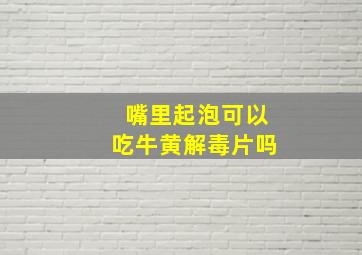 嘴里起泡可以
吃牛黄解毒片吗